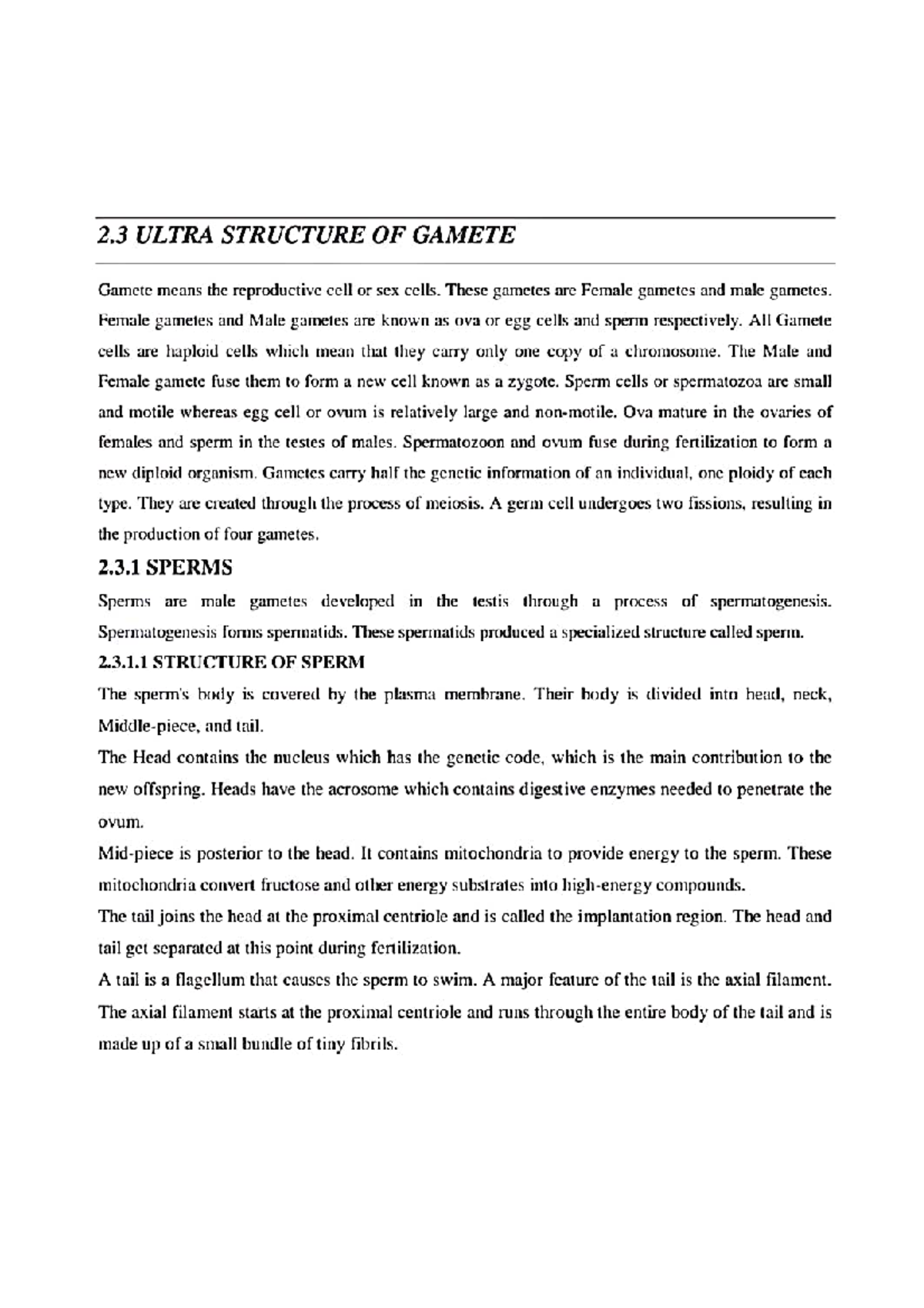 2.3 ULTRA STRUCTURE OF GAMETE

Gamete means the reproductive cell or sex cells. These gametes are Female gametes and male gametes. Female gametes and Male gametes are known as ova or egg cells and sperm respectively. All Gamete cells are haploid cells which mean that they carry only one copy of a chromosome. The Male and Female gamete fuse them to form a new cell known as a zygote. Sperm cells or spermatozoa are small and motile whereas egg cell or ovum is relatively large and non-motile. Ova mature in the ovaries of females and sperm in the testes of males. Spermatozoon and ovum fuse during fertilization to form a new diploid organism. Gametes carry half the genetic information of an individual, one ploidy of each type. They are created through the process of meiosis. A germ cell undergoes two fissions, resulting in the production of four gametes.

2.3.1 SPERMS

Sperms are male gametes developed in the testis through a process of spermatogenesis. Spermatogenesis forms spermatids. These spermatids produced a specialized structure called sperm.

2.3.1.1 STRUCTURE OF SPERM

The sperm's body is covered by the plasma membrane. Their body is divided into head, neck, Middle-piece, and tail.

The Head contains the nucleus which has the genetic code, which is the main contribution to the new offspring. Heads have the acrosome which contains digestive enzymes needed to penetrate the ovum.

Mid-piece is posterior to the head. It contains mitochondria to provide energy to the sperm. These mitochondria convert fructose and other energy substrates into high-energy compounds.

The tail joins the head at the proximal centriole and is called the implantation region. The head and tail get separated at this point during fertilization.

A tail is a flagellum that causes the sperm to swim. A major feature of the tail is the axial filament. The axial filament starts at the proximal centriole and runs through the entire body of the tail and is made up of a small bundle of tiny fibrils.